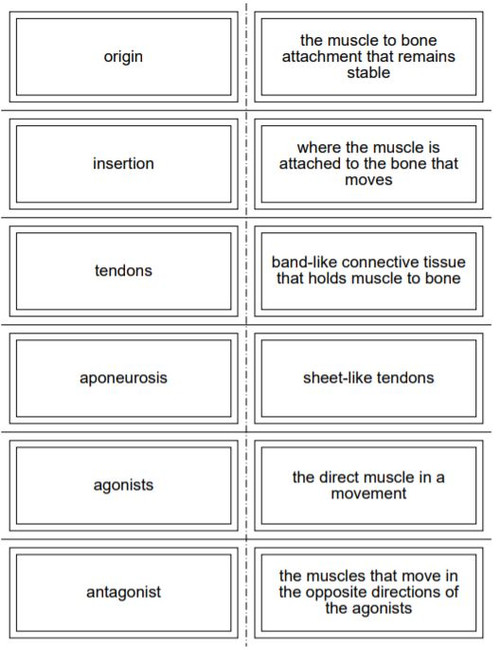 origin

the muscle to bone attachment that remains stable

insertion

where the muscle is attached to the bone that moves

tendons

band-like connective tissue that holds muscle to bone

aponeurosis

sheet-like tendons

agonists

the direct muscle in a movement

antagonist

the muscles that move in the opposite directions of the agonists